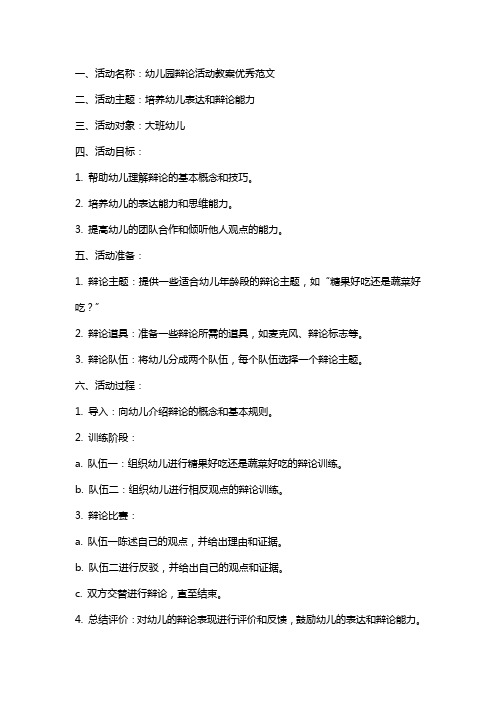 一、活动名称：幼儿园辩论活动教案优秀范文

二、活动主题：培养幼儿表达和辩论能力

三、活动对象：大班幼儿

四、活动目标：

1. 帮助幼儿理解辩论的基本概念和技巧。

2. 培养幼儿的表达能力和思维能力。

3. 提高幼儿的团队合作和倾听他人观点的能力。

五、活动准备：

1. 辩论主题：提供一些适合幼儿年龄段的辩论主题，如“糖果好吃还是蔬菜好吃？”

2. 辩论道具：准备一些辩论所需的道具，如麦克风、辩论标志等。

3. 辩论队伍：将幼儿分成两个队伍，每个队伍选择一个辩论主题。

六、活动过程：

1. 导入：向幼儿介绍辩论的概念和基本规则。

2. 训练阶段：

a. 队伍一：组织幼儿进行糖果好吃还是蔬菜好吃的辩论训练。

b. 队伍二：组织幼儿进行相反观点的辩论训练。

3. 辩论比赛：

a. 队伍一陈述自己的观点，并给出理由和证据。

b. 队伍二进行反驳，并给出自己的观点和证据。

c. 双方交替进行辩论，直至结束。

4. 总结评价：对幼儿的辩论表现进行评价和反馈，鼓励幼儿的表达和辩论能力。